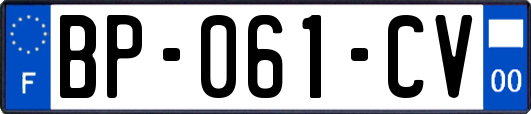 F

BP-061-CV

00